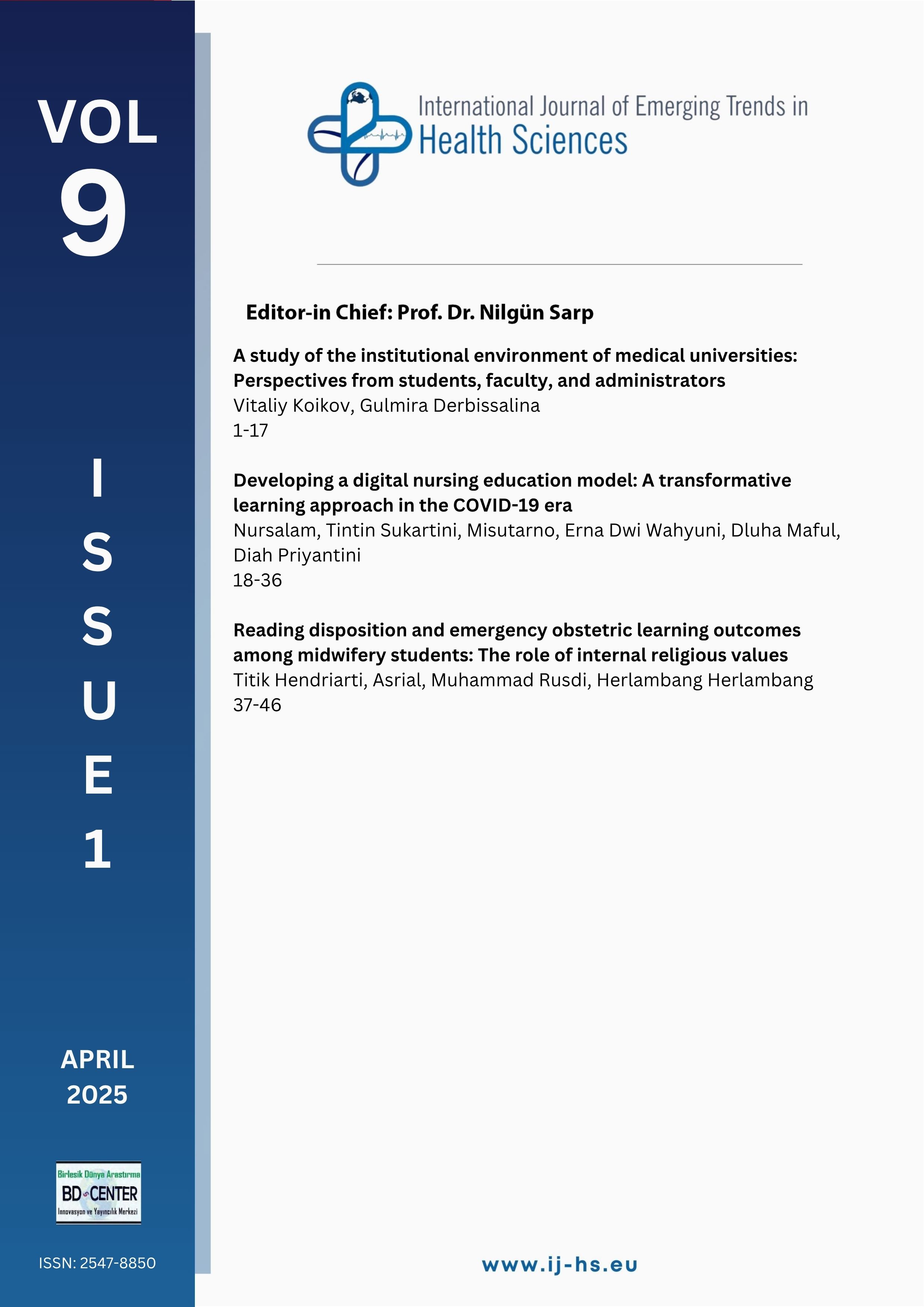 VOL
9

I
S
S
U
E
1

APRIL
2025

Birlesik Dünya Arastırma
BD CENTER
Innovasyon ve Yayıncılık Merkezi

ISSN: 2547-8850

International Journal of Emerging Trends in
Health Sciences

Editor-in Chief: Prof. Dr. Nilgün Sarp

A study of the institutional environment of medical universities: Perspectives from students, faculty, and administrators
Vitaliy Koikov, Gulmira Derbissalina
1-17

Developing a digital nursing education model: A transformative learning approach in the COVID-19 era
Nursalam, Tintin Sukartini, Misutarno, Erna Dwi Wahyuni, Dluha Maful, Diah Priyantini
18-36

Reading disposition and emergency obstetric learning outcomes among midwifery students: The role of internal religious values
Titik Hendriarti, Asrial, Muhammad Rusdi, Herlambang Herlambang
37-46

www.ij-hs.eu